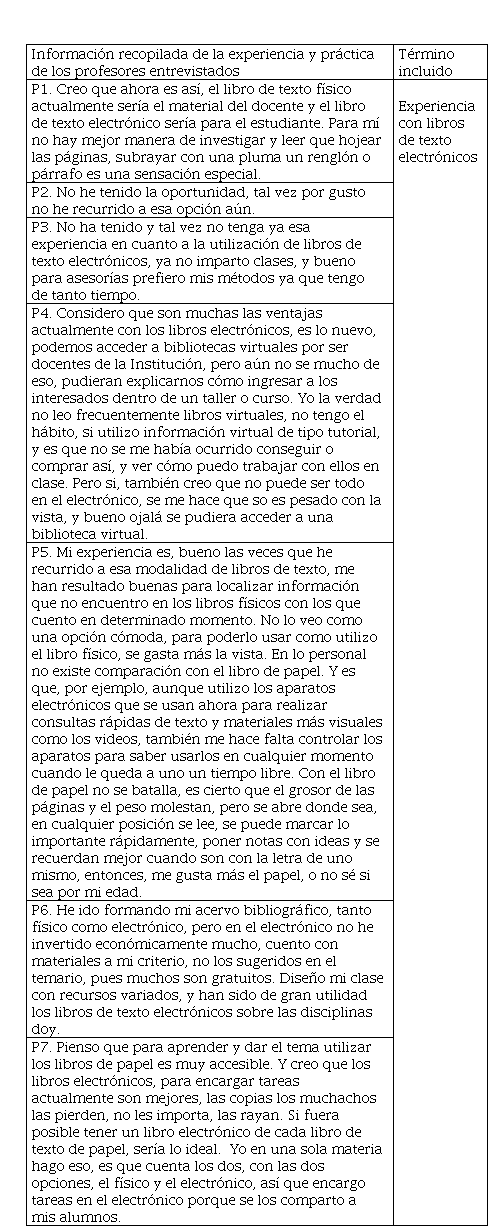 | Información recopilada de la experiencia y práctica de los profesores entrevistados | Término incluido |
|---|---|
| P1. Creo que ahora es así, el libro de texto físico actualmente sería el material del docente y el libro de texto electrónico sería para el estudiante. Para mí no hay mejor manera de investigar y leer que hojear las páginas, subrayar con una pluma un renglón o párrafo es una sensación especial. | Experiencia con libros de texto electrónicos |
| P2. No he tenido la oportunidad, tal vez por gusto no he recurrido a esa opción aún. | |
| P3. No ha tenido y tal vez no tenga ya esa experiencia en cuanto a la utilización de libros de texto electrónicos, ya no imparto clases, y bueno para asesorías prefiero mis métodos ya que tengo de tanto tiempo. | |
| P4. Considero que son muchas las ventajas actualmente con los libros electrónicos, es lo nuevo, podemos acceder a bibliotecas virtuales por ser docentes de la Institución, pero aún no se mucho de eso, pudieran explicarnos cómo ingresar a los interesados dentro de un taller o curso. Yo la verdad no leo frecuentemente libros virtuales, no tengo el hábito, si utilizo información virtual de tipo tutorial, y es que no se me había ocurrido conseguir o comprar así, y ver cómo puedo trabajar con ellos en clase. Pero si, también creo que no puede ser todo en el electrónico, se me hace que so es pesado con la vista, y bueno ojalá se pudiera acceder a una biblioteca virtual. | |
| P5. Mi experiencia es, bueno las veces que he recurrido a esa modalidad de libros de texto, me han resultado buenas para localizar información que no encuentro en los libros físicos con los que cuento en determinado momento. No lo veo como una opción cómoda, para poderlo usar como utilizo el libro físico, se gasta más la vista. En lo personal no existe comparación con el libro de papel. Y es que, por ejemplo, aunque utilizo los aparatos electrónicos que se usan ahora para realizar consultas rápidas de texto y materiales más visuales como los videos, también me hace falta controlar los aparatos para saber usarlos en cualquier momento cuando le queda a uno un tiempo libre. Con el libro de papel no se batalla, es cierto que el grosor de las páginas y el peso molestan, pero se abre donde sea, en cualquier posición se lee, se puede marcar lo importante rápidamente, poner notas con ideas y se recuerdan mejor cuando son con la letra de uno mismo, entonces, me gusta más el papel, o no sé si sea por mi edad. | |
| P6. He ido formando mi acervo bibliográfico, tanto físico como electrónico, pero en el electrónico no he invertido económicamente mucho, cuento con materiales a mi criterio, no los sugeridos en el temario, pues muchos son gratuitos. Diseño mi clase con recursos variados, y han sido de gran utilidad los libros de texto electrónicos sobre las disciplinas doy. | |
| P7. Pienso que para aprender y dar el tema utilizar los libros de papel es muy accesible. Y creo que los libros electrónicos, para encargar tareas actualmente son mejores, las copias los muchachos las pierden, no les importa, las rayan. Si fuera posible tener un libro electrónico de cada libro de texto de papel, sería lo ideal. Yo en una sola materia hago eso, es que cuenta los dos, con las dos opciones, el físico y el electrónico, así que encargo tareas en el electrónico porque se los comparto a mis alumnos. | |